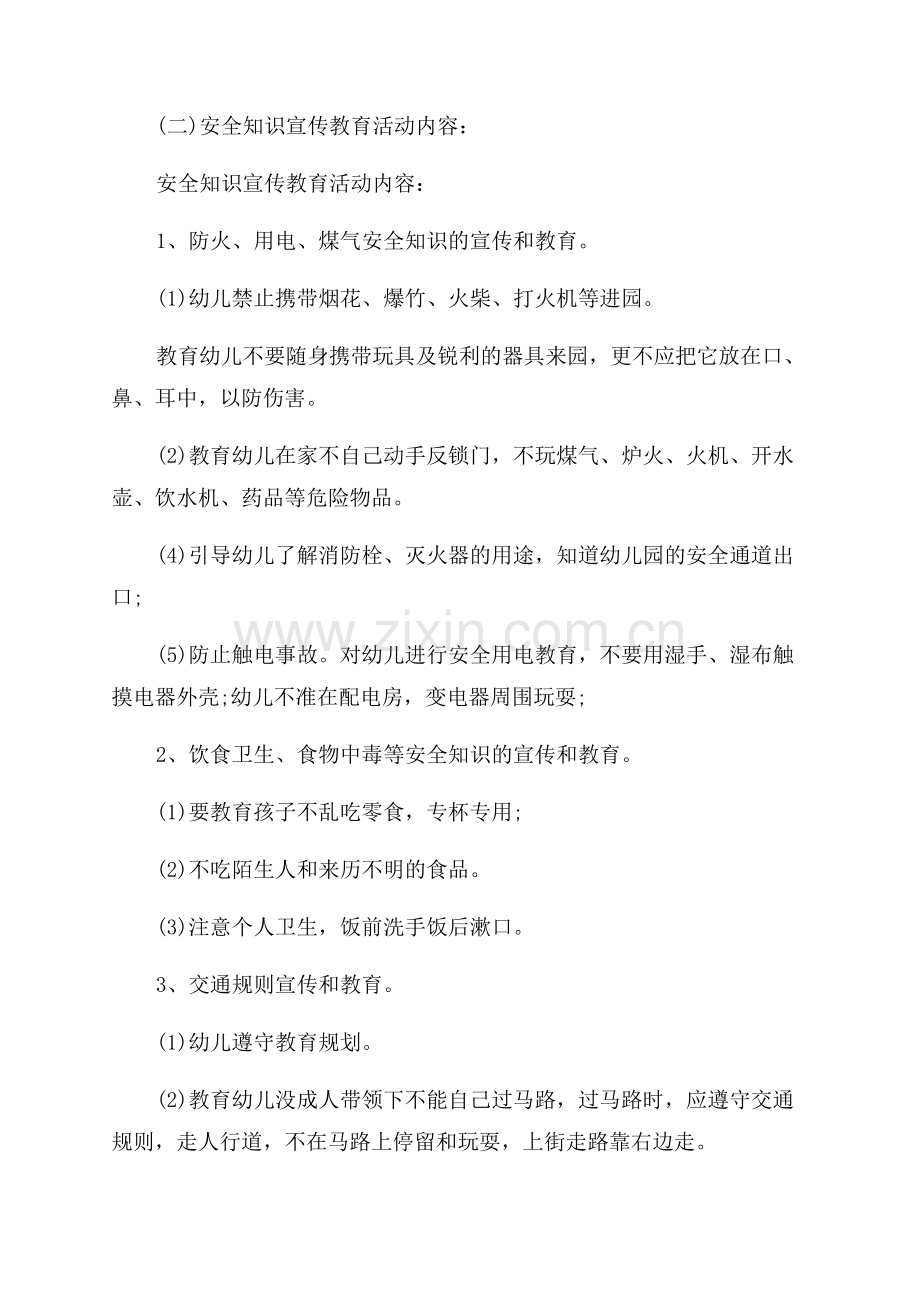 (二)安全知识宣传教育活动内容：

安全知识宣传教育活动内容：

1、防火、用电、煤气安全知识的宣传和教育。

(1)幼儿禁止携带烟花、爆竹、火柴、打火机等进园。

教育幼儿不要随身携带玩具及锐利的器具来园，更不应把它放在口、鼻、耳中，以防伤害。

(2)教育幼儿在家不自己动手反锁门，不玩煤气、炉火、火机、开水壶、饮水机、药品等危险物品。

(4)引导幼儿了解消防栓、灭火器的用途，知道幼儿园的安全通道出口;

(5)防止触电事故。对幼儿进行安全用电教育，不要用湿手、湿布触摸电器外壳;幼儿不准在配电房，变电器周围玩耍;

2、饮食卫生、食物中毒等安全知识的宣传和教育。

(1)要教育孩子不乱吃零食，专杯专用;

(2)不吃陌生人和来历不明的食品。

(3)注意个人卫生，饭前洗手饭后漱口。

3、交通规则宣传和教育。

(1)幼儿遵守教育规划。

(2)教育幼儿没成人带领下不能自己过马路，过马路时，应遵守交通规则，走人行道，不在马路上停留和玩耍，上街走路靠右边走。

www.zixin.com.cn